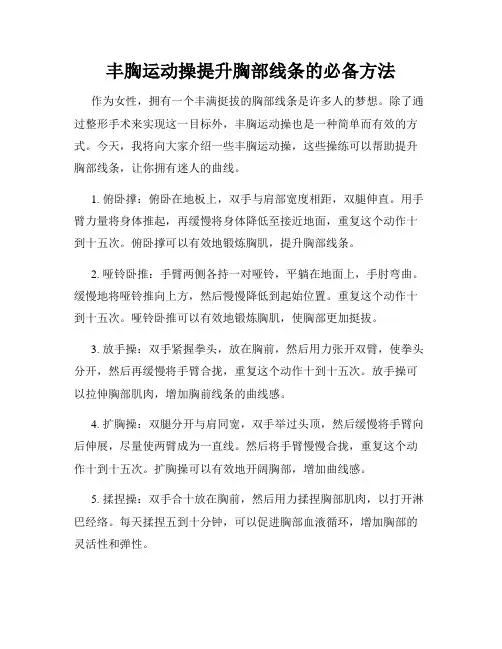 丰胸运动操提升胸部线条的必备方法

作为女性，拥有一个丰满挺拔的胸部线条是许多人的梦想。除了通过整形手术来实现这一目标外，丰胸运动操也是一种简单而有效的方式。今天，我将向大家介绍一些丰胸运动操，这些操练可以帮助提升胸部线条，让你拥有迷人的曲线。

1. 俯卧撑：俯卧在地板上，双手与肩部宽度相距，双腿伸直。用手臂力量将身体推起，再缓慢将身体降低至接近地面，重复这个动作十到十五次。俯卧撑可以有效地锻炼胸肌，提升胸部线条。

2. 哑铃卧推：手臂两侧各持一对哑铃，平躺在地面上，手肘弯曲。缓慢地将哑铃推向上方，然后慢慢降低到起始位置。重复这个动作十到十五次。哑铃卧推可以有效地锻炼胸肌，使胸部更加挺拔。

3. 放手操：双手紧握拳头，放在胸前，然后用力张开双臂，使拳头分开，然后再缓慢将手臂合拢，重复这个动作十到十五次。放手操可以拉伸胸部肌肉，增加胸前线条的曲线感。

4. 扩胸操：双腿分开与肩同宽，双手举过头顶，然后缓慢将手臂向后伸展，尽量使两臂成为一直线。然后将手臂慢慢合拢，重复这个动作十到十五次。扩胸操可以有效地开阔胸部，增加曲线感。

5. 揉捏操：双手合十放在胸前，然后用力揉捏胸部肌肉，以打开淋巴经络。每天揉捏五到十分钟，可以促进胸部血液循环，增加胸部的灵活性和弹性。